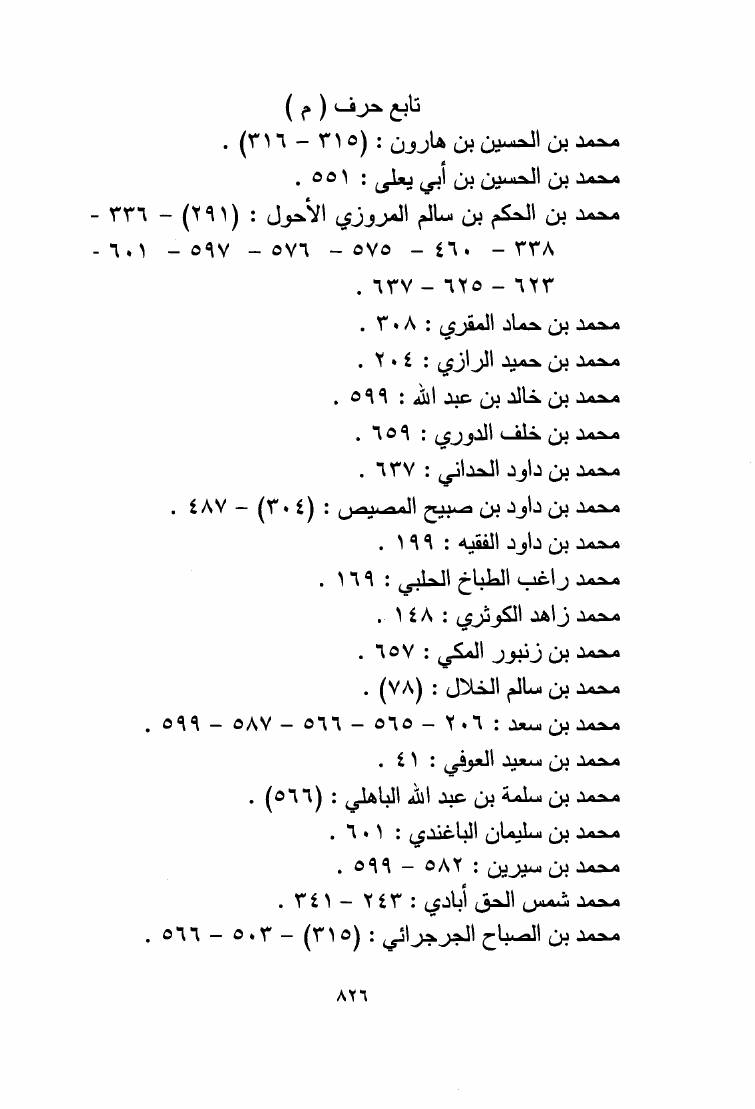 تابع حرف ( م )

محمد بن الحسين بن هارون : (٣١٥ - ٣١٦) .

محمد بن الحسين بن أبي يعلى : ٥٥١ .

محمد بن الحكم بن سالم المروزي الأحول : (٢٩١) - ٣٣٦ - ٣٣٨ - ٤٦٠ - ٥٧٥ - ٥٧٦ - ٥٩٧ - ٦٠١ - ٦٢٣ - ٦٢٥ - ٦٣٧ .

محمد بن حماد المقري : ٣٠٨ .

محمد بن حميد الرازي : ٢٠٤ .

محمد بن خالد بن عبد الله : ٥٩٩ .

محمد بن خلف الدوري : ٦٥٩ .

محمد بن داود الحداني : ٦٣٧ .

محمد بن داود بن صبيح المصيص : (٣٠٤) - ٤٨٧ .

محمد بن داود الفقيه : ١٩٩ .

محمد راغب الطباخ الحلبي : ١٦٩ .

محمد زاهد الكوثري : ١٤٨ .

محمد بن زنبور المكي : ٦٥٧ .

محمد بن سالم الخلال : (٧٨) .

محمد بن سعد : ٢٠٦ - ٥٦٥ - ٥٦٦ - ٥٨٧ - ٥٩٩ .

محمد بن سعيد العوفي : ٤١ .

محمد بن سلمة بن عبد الله الباهلي : (٥٦٦) .

محمد بن سليمان الباغندي : ٦٠١ .

محمد بن سيرين : ٥٨٢ - ٥٩٩ .

محمد شمس الحق أبادي : ٢٤٣ - ٣٤١ .

محمد بن الصباح الجرجرائي : (٣١٥) - ٥٠٣ - ٥٦٦ .

٨٢٦